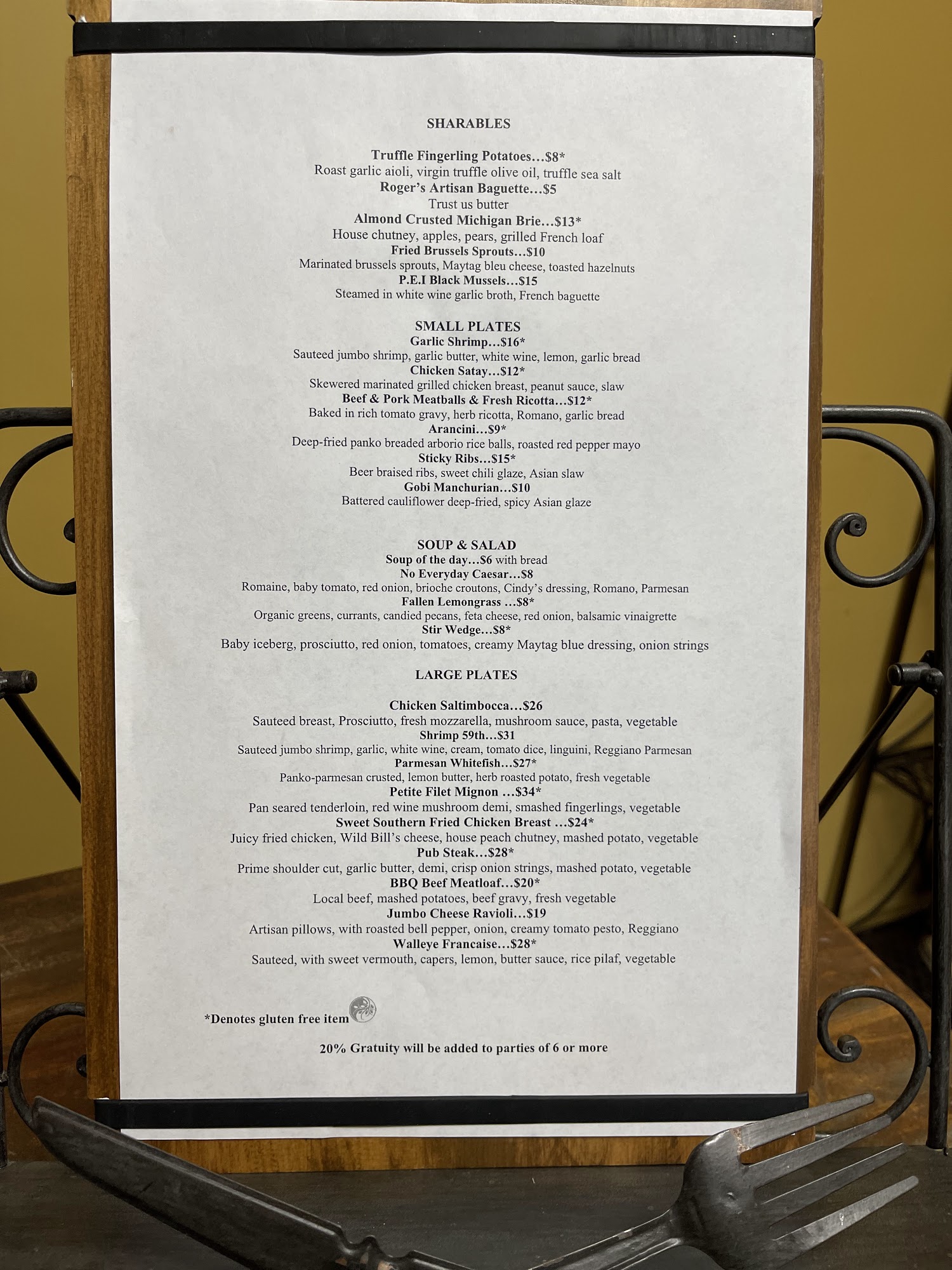 SHARABLES

Truffle Fingerling Potatoes…$8*
Roast garlic aioli, virgin truffle olive oil, truffle sea salt
Roger's Artisan Baguette…$5
Trust us butter
Almond Crusted Michigan Brie…$13*
House chutney, apples, pears, grilled French loaf
Fried Brussels Sprouts…$10
Marinated brussels sprouts, Maytag bleu cheese, toasted hazelnuts
P.E.I Black Mussels…$15
Steamed in white wine garlic broth, French baguette

SMALL PLATES
Garlic Shrimp…$16*
Sauteed jumbo shrimp, garlic butter, white wine, lemon, garlic bread
Chicken Satay…$12*
Skewered marinated grilled chicken breast, peanut sauce, slaw
Beef & Pork Meatballs & Fresh Ricotta…$12*
Baked in rich tomato gravy, herb ricotta, Romano, garlic bread
Arancini…$9*
Deep-fried panko breaded arborio rice balls, roasted red pepper mayo
Sticky Ribs…$15*
Beer braised ribs, sweet chili glaze, Asian slaw
Gobi Manchurian…$10
Battered cauliflower deep-fried, spicy Asian glaze

SOUP & SALAD
Soup of the day…$6 with bread
No Everyday Caesar…$8
Romaine, baby tomato, red onion, brioche croutons, Cindy's dressing, Romano, Parmesan
Fallen Lemongrass …$8*
Organic greens, currants, candied pecans, feta cheese, red onion, balsamic vinaigrette
Stir Wedge…$8*
Baby iceberg, prosciutto, red onion, tomatoes, creamy Maytag blue dressing, onion strings

LARGE PLATES

Chicken Saltimbocca…$26
Sauteed breast, Prosciutto, fresh mozzarella, mushroom sauce, pasta, vegetable
Shrimp 59th…$31
Sauteed jumbo shrimp, garlic, white wine, cream, tomato dice, linguini, Reggiano Parmesan
Parmesan Whitefish…$27*
Panko-parmesan crusted, lemon butter, herb roasted potato, fresh vegetable
Petite Filet Mignon …$34*
Pan seared tenderloin, red wine mushroom demi, smashed fingerlings, vegetable
Sweet Southern Fried Chicken Breast …$24*
Juicy fried chicken, Wild Bill's cheese, house peach chutney, mashed potato, vegetable
Pub Steak…$28*
Prime shoulder cut, garlic butter, demi, crisp onion strings, mashed potato, vegetable
BBQ Beef Meatloaf…$20*
Local beef, mashed potatoes, beef gravy, fresh vegetable
Jumbo Cheese Ravioli…$19
Artisan pillows, with roasted bell pepper, onion, creamy tomato pesto, Reggiano
Walleye Francaise…$28*
Sauteed, with sweet vermouth, capers, lemon, butter sauce, rice pilaf, vegetable

*Denotes gluten free item

20% Gratuity will be added to parties of 6 or more